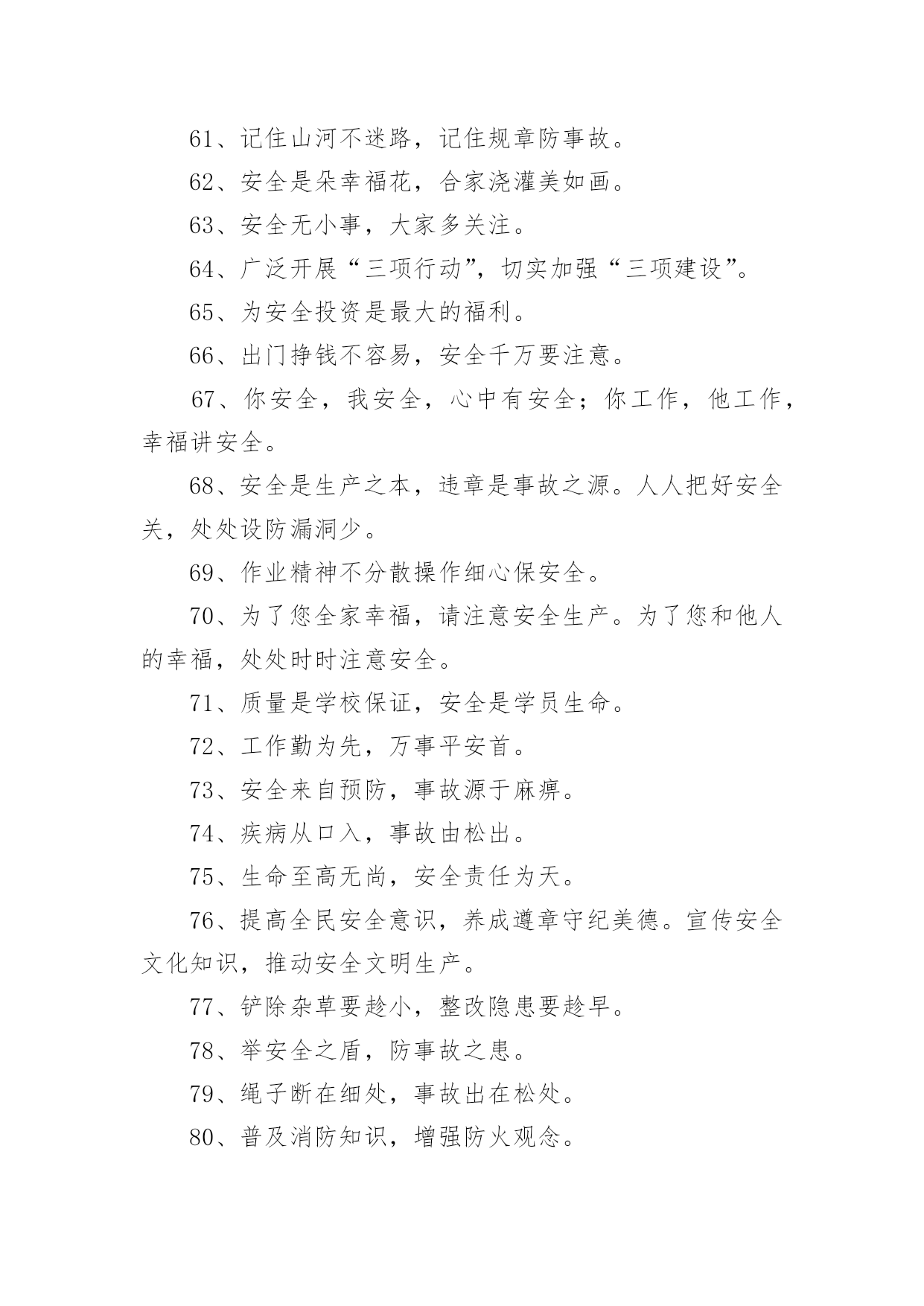 61、记住山河不迷路，记住规章防事故。

62、安全是朵幸福花，合家浇灌美如画。

63、安全无小事，大家多关注。

64、广泛开展“三项行动”，切实加强“三项建设”。

65、为安全投资是最大的福利。

66、出门挣钱不容易，安全千万要注意。

67、你安全，我安全，心中有安全；你工作，他工作，幸福讲安全。

68、安全是生产之本，违章是事故之源。人人把好安全关，处处设防漏洞少。

69、作业精神不分散操作细心保安全。

70、为了您全家幸福，请注意安全生产。为了您和他人的幸福，处处时时注意安全。

71、质量是学校保证，安全是学员生命。

72、工作勤为先，万事平安首。

73、安全来自预防，事故源于麻痹。

74、疾病从口入，事故由松出。

75、生命至高无尚，安全责任为天。

76、提高全民安全意识，养成遵章守纪美德。宣传安全文化知识，推动安全文明生产。

77、铲除杂草要趁小，整改隐患要趁早。

78、举安全之盾，防事故之患。

79、绳子断在细处，事故出在松处。

80、普及消防知识，增强防火观念。